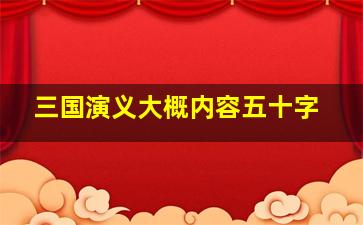 三国演义大概内容五十字